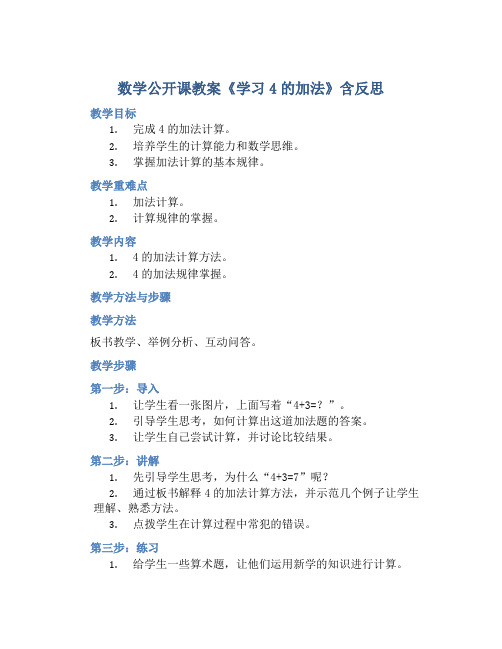 数学公开课教案《学习 4 的加法》含反思

教学目标

1. 完成 4 的加法计算。
2. 培养学生的计算能力和数学思维。
3. 掌握加法计算的基本规律。

教学重难点

1. 加法计算。
2. 计算规律的掌握。

教学内容

1. 4 的加法计算方法。
2. 4 的加法规律掌握。

教学方法与步骤

教学方法

板书教学、举例分析、互动问答。

教学步骤

第一步：导入

1. 让学生看一张图片，上面写着“4+3=？”。
2. 引导学生思考，如何计算出这道加法题的答案。
3. 让学生自己尝试计算，并讨论比较结果。

第二步：讲解

1. 先引导学生思考，为什么“4+3=7”呢？
2. 通过板书解释 4 的加法计算方法，并示范几个例子让学生理解、熟悉方法。
3. 点拨学生在计算过程中常犯的错误。

第三步：练习

1. 给学生一些算术题，让他们运用新学的知识进行计算。